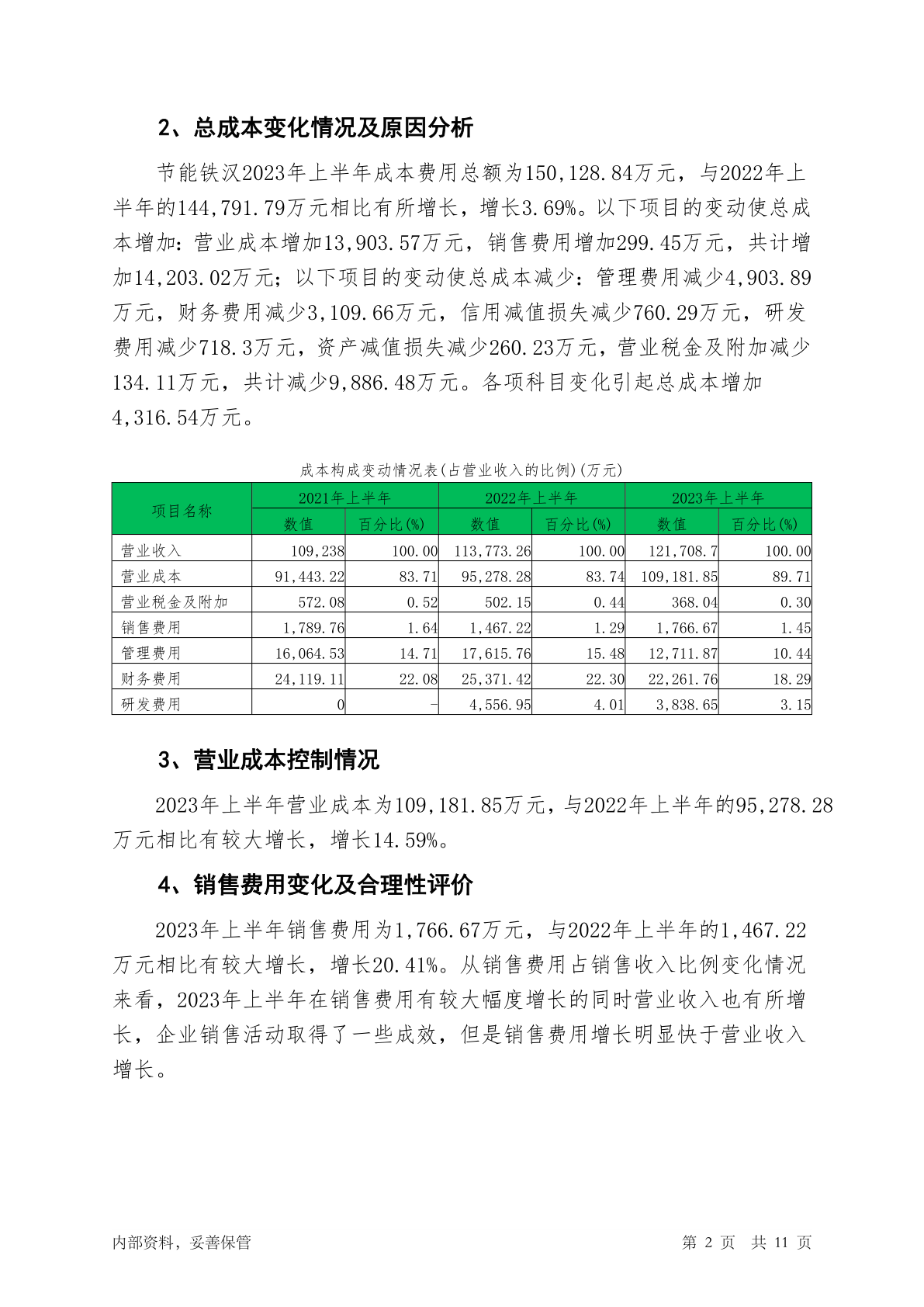 2、总成本变化情况及原因分析

节能铁汉2023年上半年成本费用总额为150,128.84万元，与2022年上半年的144,791.79万元相比有所增长，增长3.69%。以下项目的变动使总成本增加：营业成本增加13,903.57万元，销售费用增加299.45万元，共计增加14,203.02万元；以下项目的变动使总成本减少：管理费用减少4,903.89万元，财务费用减少3,109.66万元，信用减值损失减少760.29万元，研发费用减少718.3万元，资产减值损失减少260.23万元，营业税金及附加减少134.11万元，共计减少9,886.48万元。各项科目变化引起总成本增加4,316.54万元。

成本构成变动情况表(占营业收入的比例)(万元)

| 项目名称 | 2021年上半年 数值 | 2021年上半年 百分比(%) | 2022年上半年 数值 | 2022年上半年 百分比(%) | 2023年上半年 数值 | 2023年上半年 百分比(%) |
|---|---|---|---|---|---|---|
| 营业收入 | 109,238 | 100.00 | 113,773.26 | 100.00 | 121,708.7 | 100.00 |
| 营业成本 | 91,443.22 | 83.71 | 95,278.28 | 83.74 | 109,181.85 | 89.71 |
| 营业税金及附加 | 572.08 | 0.52 | 502.15 | 0.44 | 368.04 | 0.30 |
| 销售费用 | 1,789.76 | 1.64 | 1,467.22 | 1.29 | 1,766.67 | 1.45 |
| 管理费用 | 16,064.53 | 14.71 | 17,615.76 | 15.48 | 12,711.87 | 10.44 |
| 财务费用 | 24,119.11 | 22.08 | 25,371.42 | 22.30 | 22,261.76 | 18.29 |
| 研发费用 | 0 | - | 4,556.95 | 4.01 | 3,838.65 | 3.15 |

3、营业成本控制情况

2023年上半年营业成本为109,181.85万元，与2022年上半年的95,278.28万元相比有较大增长，增长14.59%。

4、销售费用变化及合理性评价

2023年上半年销售费用为1,766.67万元，与2022年上半年的1,467.22万元相比有较大增长，增长20.41%。从销售费用占销售收入比例变化情况来看，2023年上半年在销售费用有较大幅度增长的同时营业收入也有所增长，企业销售活动取得了一些成效，但是销售费用增长明显快于营业收入增长。

内部资料，妥善保管

第 2 页 共 11 页